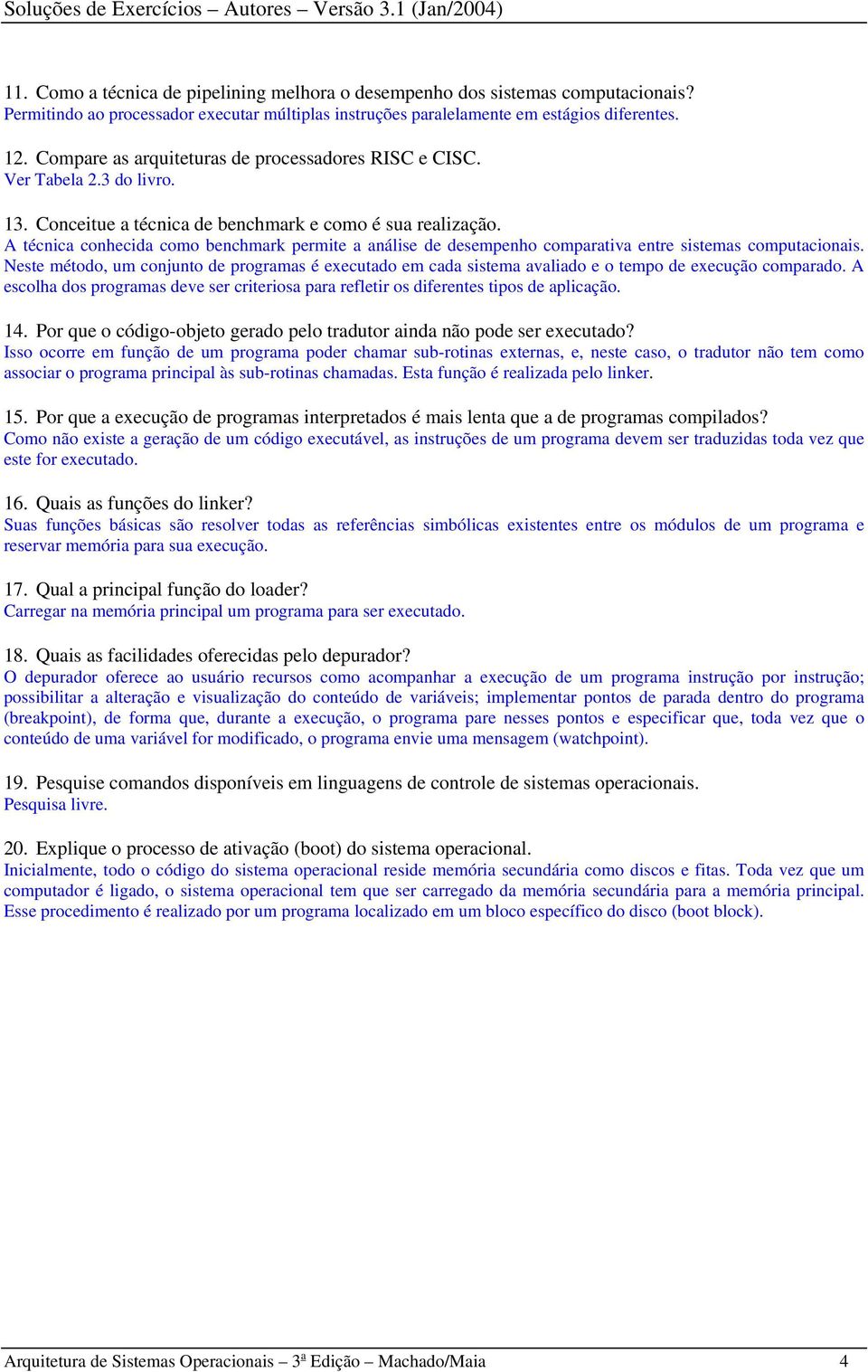 Soluções de Exercícios – Autores – Versão 3.1 (Jan/2004)

11. Como a técnica de pipelining melhora o desempenho dos sistemas computacionais?
Permitindo ao processador executar múltiplas instruções paralelamente em estágios diferentes.

12. Compare as arquiteturas de processadores RISC e CISC.
Ver Tabela 2.3 do livro.

13. Conceitue a técnica de benchmark e como é sua realização.
A técnica conhecida como benchmark permite a análise de desempenho comparativa entre sistemas computacionais. Neste método, um conjunto de programas é executado em cada sistema avaliado e o tempo de execução comparado. A escolha dos programas deve ser criteriosa para refletir os diferentes tipos de aplicação.

14. Por que o código-objeto gerado pelo tradutor ainda não pode ser executado?
Isso ocorre em função de um programa poder chamar sub-rotinas externas, e, neste caso, o tradutor não tem como associar o programa principal às sub-rotinas chamadas. Esta função é realizada pelo linker.

15. Por que a execução de programas interpretados é mais lenta que a de programas compilados?
Como não existe a geração de um código executável, as instruções de um programa devem ser traduzidas toda vez que este for executado.

16. Quais as funções do linker?
Suas funções básicas são resolver todas as referências simbólicas existentes entre os módulos de um programa e reservar memória para sua execução.

17. Qual a principal função do loader?
Carregar na memória principal um programa para ser executado.

18. Quais as facilidades oferecidas pelo depurador?
O depurador oferece ao usuário recursos como acompanhar a execução de um programa instrução por instrução; possibilitar a alteração e visualização do conteúdo de variáveis; implementar pontos de parada dentro do programa (breakpoint), de forma que, durante a execução, o programa pare nesses pontos e especificar que, toda vez que o conteúdo de uma variável for modificado, o programa envie uma mensagem (watchpoint).

19. Pesquise comandos disponíveis em linguagens de controle de sistemas operacionais.
Pesquisa livre.

20. Explique o processo de ativação (boot) do sistema operacional.
Inicialmente, todo o código do sistema operacional reside memória secundária como discos e fitas. Toda vez que um computador é ligado, o sistema operacional tem que ser carregado da memória secundária para a memória principal. Esse procedimento é realizado por um programa localizado em um bloco específico do disco (boot block).

Arquitetura de Sistemas Operacionais – 3ª Edição – Machado/Maia 4